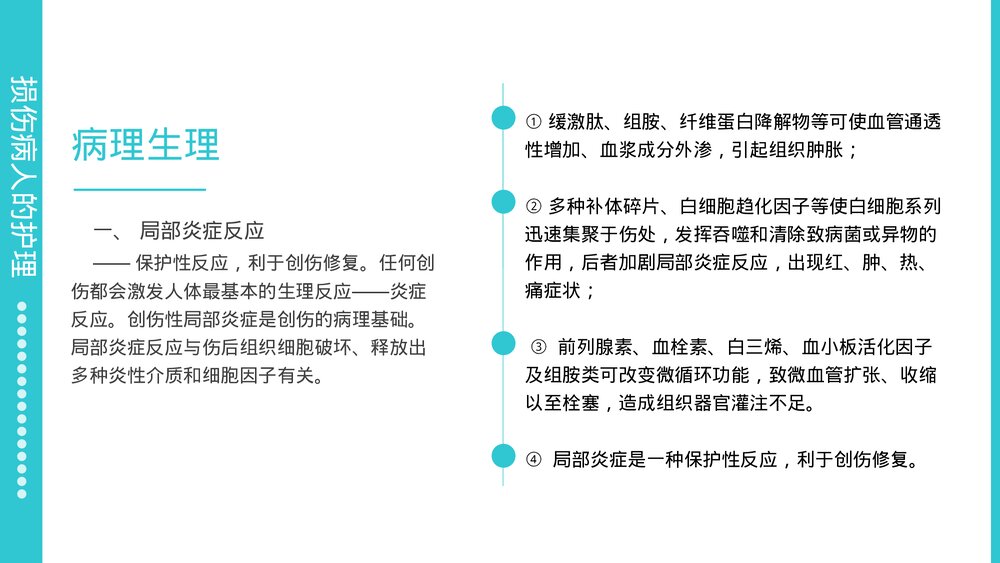 损伤病人的护理

病理生理

一、 局部炎症反应

—— 保护性反应，利于创伤修复。任何创伤都会激发人体最基本的生理反应——炎症反应。创伤性局部炎症是创伤的病理基础。局部炎症反应与伤后组织细胞破坏、释放出多种炎性介质和细胞因子有关。

① 缓激肽、组胺、纤维蛋白降解物等可使血管通透性增加、血浆成分外渗，引起组织肿胀；

② 多种补体碎片、白细胞趋化因子等使白细胞系列迅速集聚于伤处，发挥吞噬和清除致病菌或异物的作用，后者加剧局部炎症反应，出现红、肿、热、痛症状；

③ 前列腺素、血栓素、白三烯、血小板活化因子及组胺类可改变微循环功能，致微血管扩张、收缩以至栓塞，造成组织器官灌注不足。

④ 局部炎症是一种保护性反应，利于创伤修复。